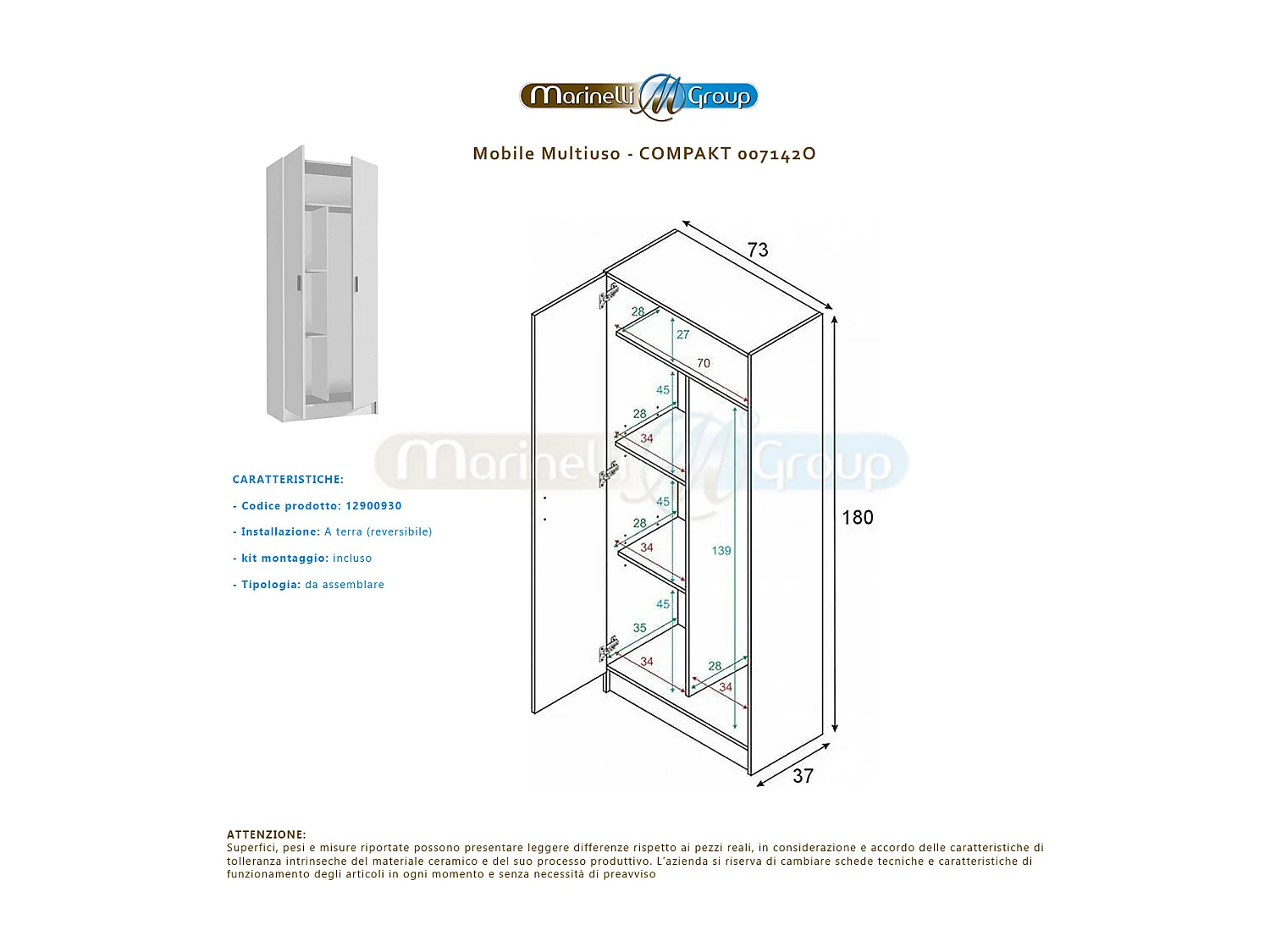 Marinelli Group

Mobile Multiuso - COMPAKT 007142O

CARATTERISTICHE:

- Codice prodotto: 12900930

- Installazione: A terra (reversibile)

- kit montaggio: incluso

- Tipologia: da assemblare

73
28
27
70
45
28
34
45
28
34
139
45
35
34
28
34
180
37

Marinelli Group

ATTENZIONE:
Superfici, pesi e misure riportate possono presentare leggere differenze rispetto ai pezzi reali, in considerazione e accordo delle caratteristiche di tolleranza intrinseche del materiale ceramico e del suo processo produttivo. L'azienda si riserva di cambiare schede tecniche e caratteristiche di funzionamento degli articoli in ogni momento e senza necessità di preavviso